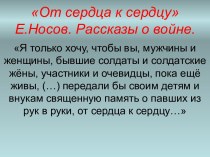 «От сердца к сердцу»
Е.Носов. Рассказы о войне.

«Я только хочу, чтобы вы, мужчины и женщины, бывшие солдаты и солдатские жёны, участники и очевидцы, пока ещё живы, (…) передали бы своим детям и внукам священную память о павших из рук в руки, от сердца к сердцу…»